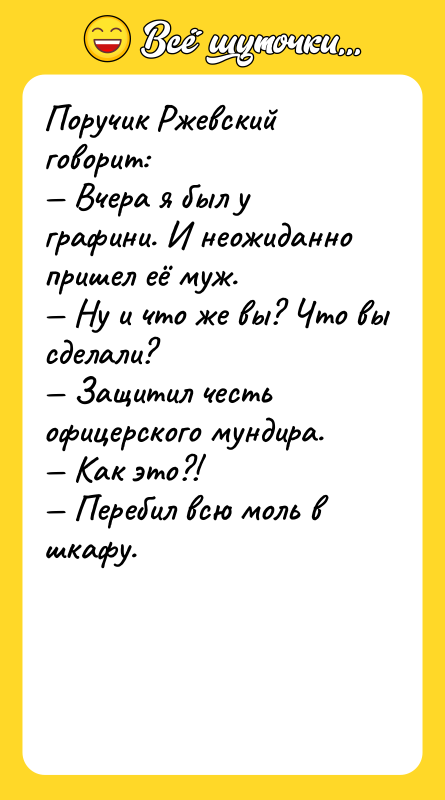 Всё шуточки...

Поручик Ржевский говорит:
— Вчера я был у графини. И неожиданно пришел её муж.
— Ну и что же вы? Что вы сделали?
— Защитил честь офицерского мундира.
— Как это?!
— Перебил всю моль в шкафу.